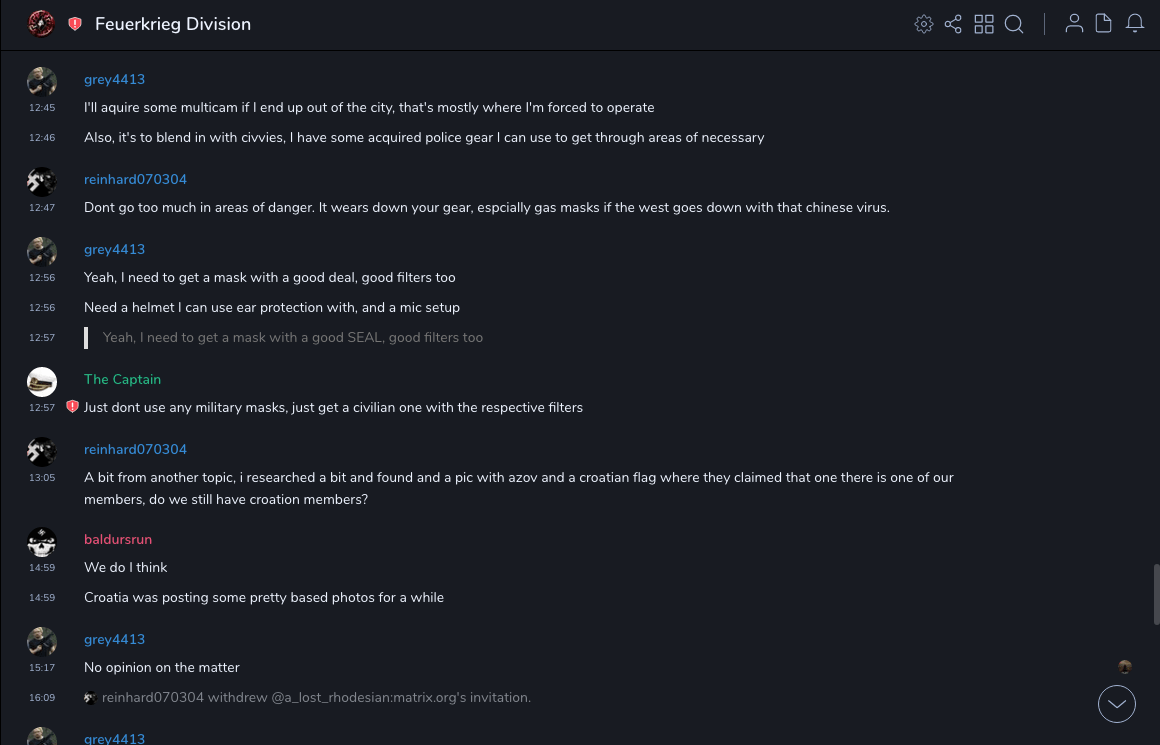 Feuerkrieg Division

grey4413
12:45 I'll aquire some multicam if I end up out of the city, that's mostly where I'm forced to operate
12:46 Also, it's to blend in with civvies, I have some acquired police gear I can use to get through areas of necessary

reinhard070304
12:47 Dont go too much in areas of danger. It wears down your gear, espcially gas masks if the west goes down with that chinese virus.

grey4413
12:56 Yeah, I need to get a mask with a good deal, good filters too
12:56 Need a helmet I can use ear protection with, and a mic setup
12:57 Yeah, I need to get a mask with a good SEAL, good filters too

The Captain
12:57 Just dont use any military masks, just get a civilian one with the respective filters

reinhard070304
13:05 A bit from another topic, i researched a bit and found and a pic with azov and a croatian flag where they claimed that one there is one of our members, do we still have croation members?

baldursrun
14:59 We do I think
14:59 Croatia was posting some pretty based photos for a while

grey4413
15:17 No opinion on the matter
16:09 reinhard070304 withdrew @a_lost_rhodesian:matrix.org's invitation.

grey4413